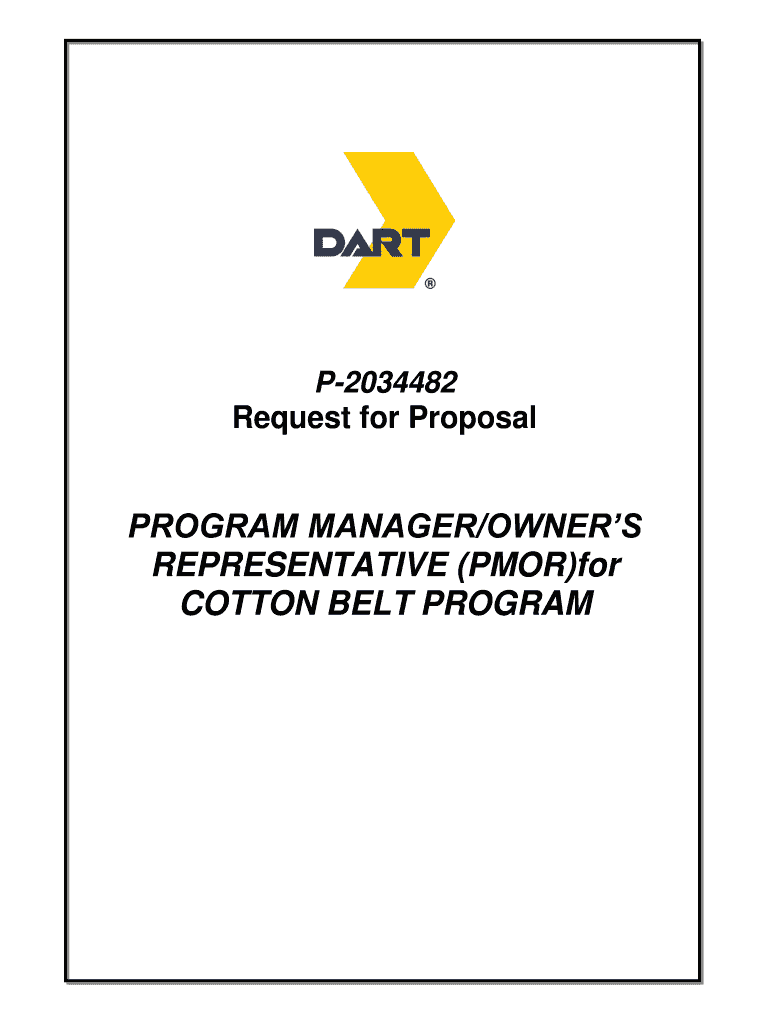 DART
®

P-2034482
Request for Proposal

PROGRAM MANAGER/OWNER'S REPRESENTATIVE (PMOR)for COTTON BELT PROGRAM